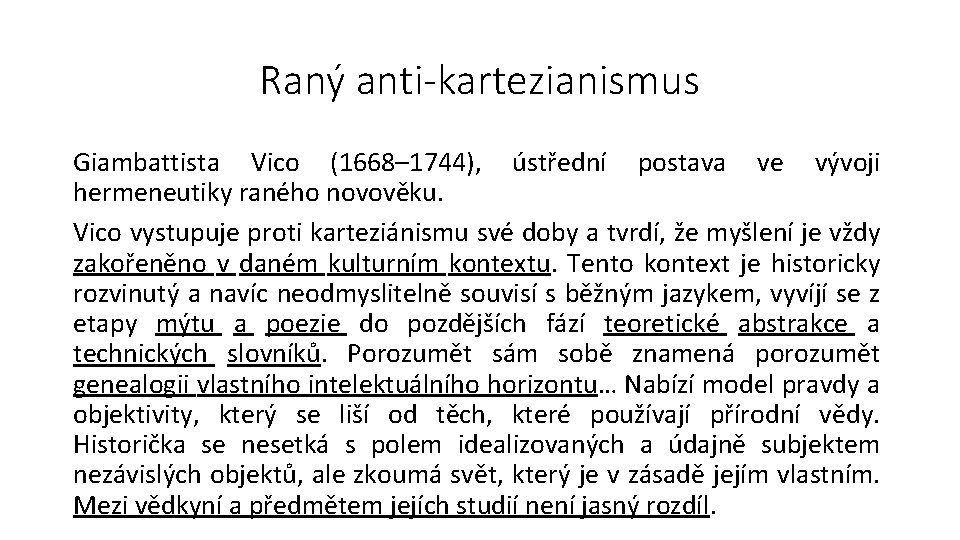 Raný anti-kartezianismus

Giambattista Vico (1668–1744), ústřední postava ve vývoji hermeneutiky raného novověku.

Vico vystupuje proti karteziánismu své doby a tvrdí, že myšlení je vždy zakořeněno v daném kulturním kontextu. Tento kontext je historicky rozvinutý a navíc neodmyslitelně souvisí s běžným jazykem, vyvíjí se z etapy mýtu a poezie do pozdějších fází teoretické abstrakce a technických slovníků. Porozumět sám sobě znamená porozumět genealogii vlastního intelektuálního horizontu… Nabízí model pravdy a objektivity, který se liší od těch, které používají přírodní vědy. Historička se nesetká s polem idealizovaných a údajně subjektem nezávislých objektů, ale zkoumá svět, který je v zásadě jejím vlastním. Mezi vědkyní a předmětem jejích studií není jasný rozdíl.